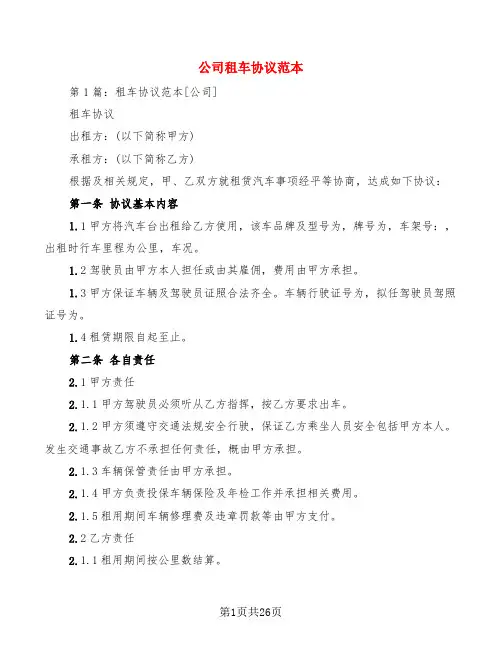 公司租车协议范本

第1篇：租车协议范本[公司]

租车协议

出租方：(以下简称甲方)

承租方：(以下简称乙方)

根据及相关规定，甲、乙双方就租赁汽车事项经平等协商，达成如下协议：

第一条 协议基本内容

1.1甲方将汽车台出租给乙方使用，该车品牌及型号为，牌号为，车架号：，出租时行车里程为公里，车况。

1.2驾驶员由甲方本人担任或由其雇佣，费用由甲方承担。

1.3甲方保证车辆及驾驶员证照合法齐全。车辆行驶证号为，拟任驾驶员驾照证号为。

1.4租赁期限自起至止。

第二条 各自责任

2.1甲方责任

2.1.1甲方驾驶员必须听从乙方指挥，按乙方要求出车。

2.1.2甲方须遵守交通法规安全行驶，保证乙方乘坐人员安全包括甲方本人。发生交通事故乙方不承担任何责任，概由甲方承担。

2.1.3车辆保管责任由甲方承担。

2.1.4甲方负责投保车辆保险及年检工作并承担相关费用。

2.1.5租用期间车辆修理费及违章罚款等由甲方支付。

2.2乙方责任

2.1.1租用期间按公里数结算。

第1页共26页